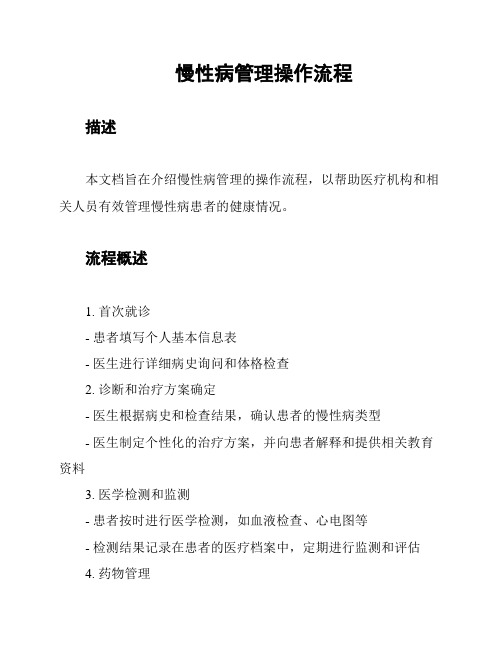 慢性病管理操作流程

描述

本文档旨在介绍慢性病管理的操作流程，以帮助医疗机构和相关人员有效管理慢性病患者的健康情况。

流程概述

1. 首次就诊

- 患者填写个人基本信息表

- 医生进行详细病史询问和体格检查

2. 诊断和治疗方案确定

- 医生根据病史和检查结果，确认患者的慢性病类型

- 医生制定个性化的治疗方案，并向患者解释和提供相关教育资料

3. 医学检测和监测

- 患者按时进行医学检测，如血液检查、心电图等

- 检测结果记录在患者的医疗档案中，定期进行监测和评估

4. 药物管理